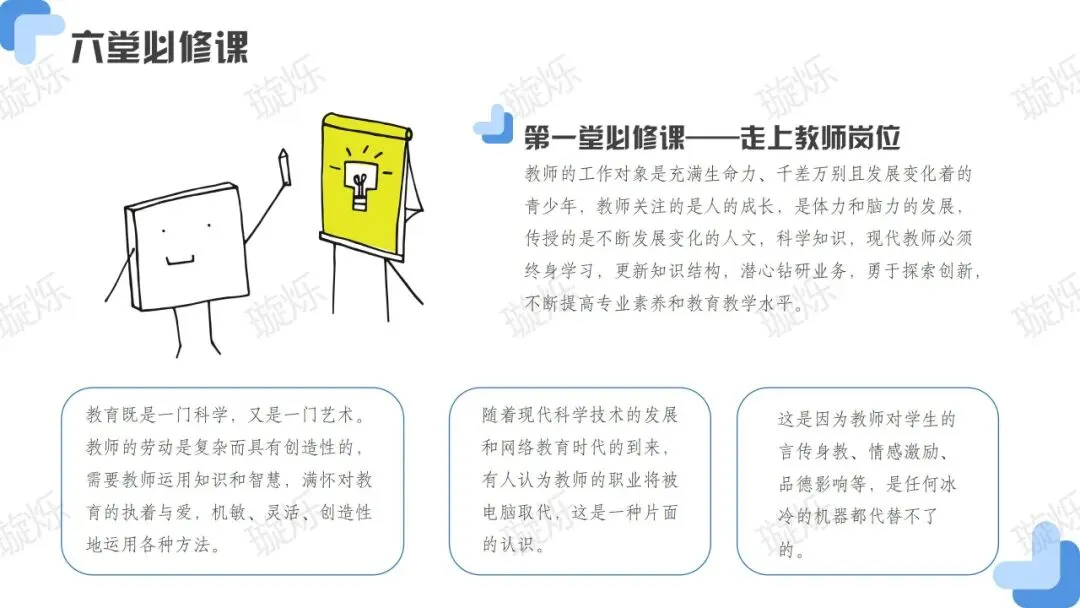 六堂必修课

第一堂必修课——走上教师岗位

教师的工作对象是充满生命力、千差万别且发展变化着的青少年，教师关注的是人的成长，是体力和脑力的发展，传授的是不断发展变化的人文，科学知识，现代教师必须终身学习，更新知识结构，潜心钻研业务，勇于探索创新，不断提高专业素养和教育教学水平。

教育既是一门科学，又是一门艺术。教师的劳动是复杂而具有创造性的，需要教师运用知识和智慧，满怀对教育的执着与爱，机敏、灵活、创造性地运用各种方法。

随着现代科学技术的发展和网络教育时代的到来，有人认为教师的职业将被电脑取代，这是一种片面的认识。

这是因为教师对学生的言传身教、情感激励、品德影响等，是任何冰冷的机器都代替不了的。

璇烁